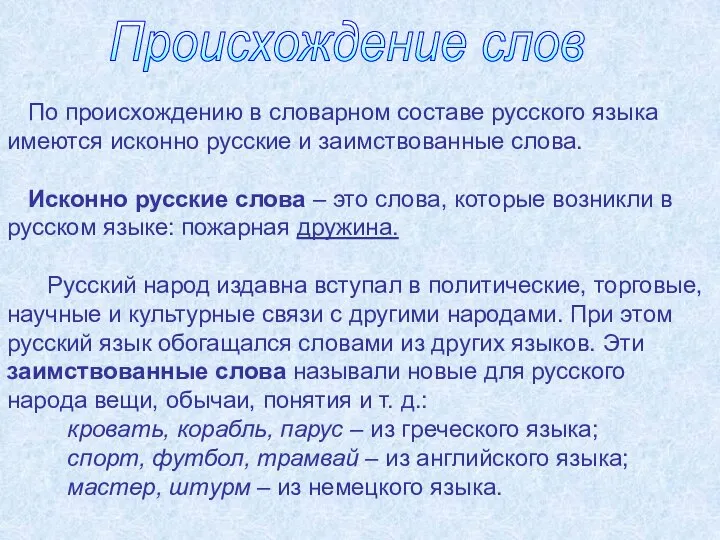 Происхождение слов

По происхождению в словарном составе русского языка имеются исконно русские и заимствованные слова.

Исконно русские слова – это слова, которые возникли в русском языке: пожарная дружина.

Русский народ издавна вступал в политические, торговые, научные и культурные связи с другими народами. При этом русский язык обогащался словами из других языков. Эти заимствованные слова называли новые для русского народа вещи, обычаи, понятия и т. д.:
кровать, корабль, парус – из греческого языка;
спорт, футбол, трамвай – из английского языка;
мастер, штурм – из немецкого языка.